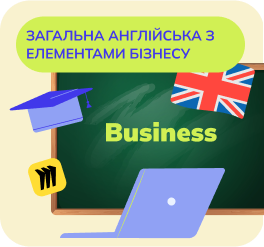 ЗАГАЛЬНА АНГЛІЙСЬКА З ЕЛЕМЕНТАМИ БІЗНЕСУ

Business